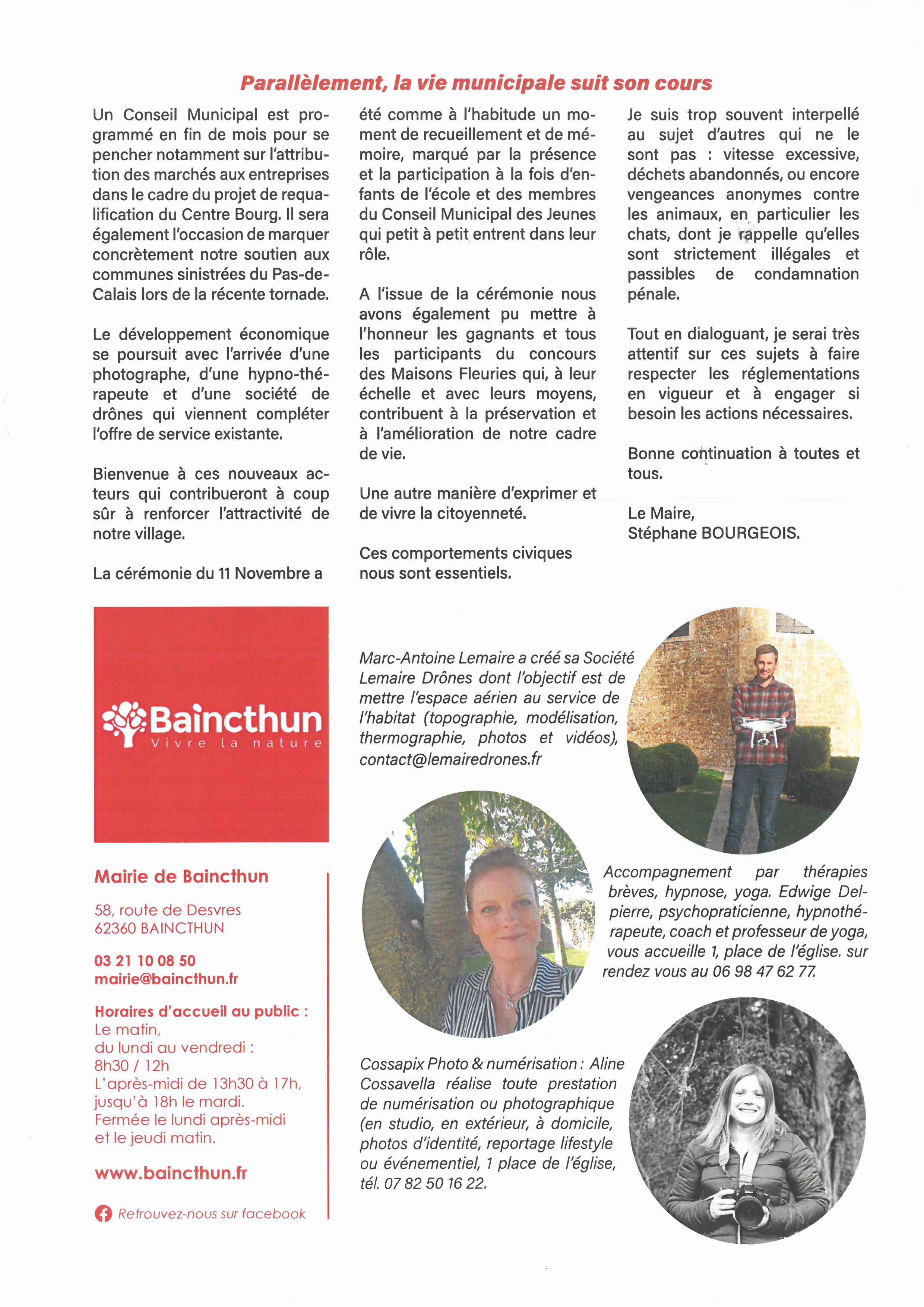 Parallèlement, la vie municipale suit son cours

Un Conseil Municipal est programmé en fin de mois pour se pencher notamment sur l'attribution des marchés aux entreprises dans le cadre du projet de requalification du Centre Bourg. Il sera également l'occasion de marquer concrètement notre soutien aux communes sinistrées du Pas-de-Calais lors de la récente tornade.

Le développement économique se poursuit avec l'arrivée d'une photographe, d'une hypno-thérapeute et d'une société de drônes qui viennent compléter l'offre de service existante.

Bienvenue à ces nouveaux acteurs qui contribueront à coup sûr à renforcer l'attractivité de notre village.

La cérémonie du 11 Novembre a été comme à l'habitude un moment de recueillement et de mémoire, marqué par la présence et la participation à la fois d'enfants de l'école et des membres du Conseil Municipal des Jeunes qui petit à petit entrent dans leur rôle.

A l'issue de la cérémonie nous avons également pu mettre à l'honneur les gagnants et tous les participants du concours des Maisons Fleuries qui, à leur échelle et avec leurs moyens, contribuent à la préservation et à l'amélioration de notre cadre de vie.

Une autre manière d'exprimer et de vivre la citoyenneté.

Ces comportements civiques nous sont essentiels.

Je suis trop souvent interpellé au sujet d'autres qui ne le sont pas : vitesse excessive, déchets abandonnés, ou encore vengeances anonymes contre les animaux, en particulier les chats, dont je rappelle qu'elles sont strictement illégales et passibles de condamnation pénale.

Tout en dialoguant, je serai très attentif sur ces sujets à faire respecter les réglementations en vigueur et à engager si besoin les actions nécessaires.

Bonne continuation à toutes et tous.

Le Maire,
Stéphane BOURGEOIS.

Baincthun
Vivre la nature

Mairie de Baincthun

58, route de Desvres
62360 BAINCTHUN

03 21 10 08 50
mairie@baincthun.fr

Horaires d'accueil au public :
Le matin,
du lundi au vendredi :
8h30 / 12h
L'après-midi de 13h30 à 17h,
jusqu'à 18h le mardi.
Fermée le lundi après-midi
et le jeudi matin.

www.baincthun.fr

Retrouvez-nous sur facebook

Marc-Antoine Lemaire a créé sa Société Lemaire Drônes dont l'objectif est de mettre l'espace aérien au service de l'habitat (topographie, modélisation, thermographie, photos et vidéos), contact@lemairedrones.fr

Accompagnement par thérapies brèves, hypnose, yoga. Edwige Delpierre, psychopraticienne, hypnothérapeute, coach et professeur de yoga, vous accueille 1, place de l'église. sur rendez vous au 06 98 47 62 77.

Cossapix Photo & numérisation : Aline Cossavella réalise toute prestation de numérisation ou photographique (en studio, en extérieur, à domicile, photos d'identité, reportage lifestyle ou événementiel, 1 place de l'église, tél. 07 82 50 16 22.